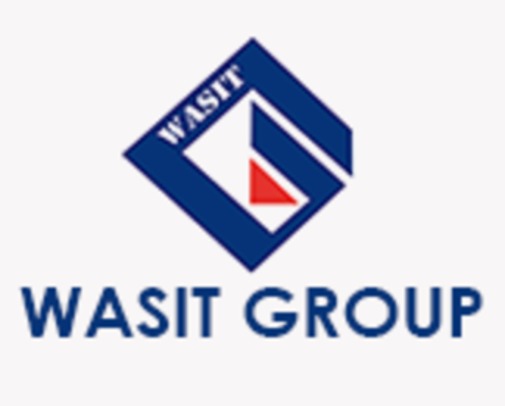 WASIT

WASIT GROUP